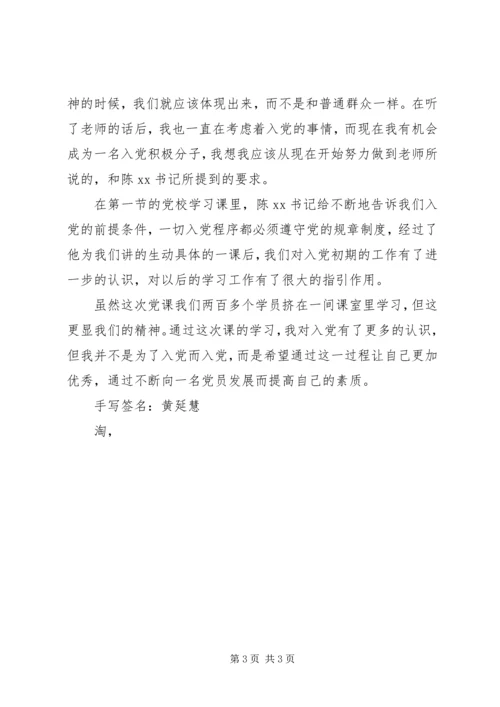 神的时候，我们就应该体现出来，而不是和普通群众一样。在听了老师的话后，我也一直在考虑着入党的事情，而现在我有机会成为一名入党积极分子，我想我应该从现在开始努力做到老师所说的，和陈 xx 书记所提到的要求。

在第一节的党校学习课里，陈 xx 书记给不断地告诉我们入党的前提条件，一切入党程序都必须遵守党的规章制度，经过了他为我们讲的生动具体的一课后，我们对入党初期的工作有了进一步的认识，对以后的学习工作有了很大的指引作用。

虽然这次党课我们两百多个学员挤在一间课室里学习，但这更显我们的精神。通过这次课的学习，我对入党有了更多的认识，但我并不是为了入党而入党，而是希望通过这一过程让自己更加优秀，通过不断向一名党员发展而提高自己的素质。

手写签名：黄延慧

淘，

第 3 页 共 3 页